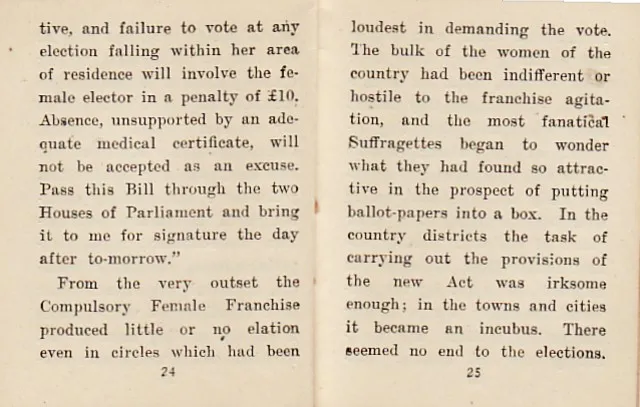 tive, and failure to vote at any election falling within her area of residence will involve the female elector in a penalty of £10. Absence, unsupported by an adequate medical certificate, will not be accepted as an excuse. Pass this Bill through the two Houses of Parliament and bring it to me for signature the day after to-morrow."

From the very outset the Compulsory Female Franchise produced little or no elation even in circles which had been

24

loudest in demanding the vote. The bulk of the women of the country had been indifferent or hostile to the franchise agitation, and the most fanatical Suffragettes began to wonder what they had found so attractive in the prospect of putting ballot-papers into a box. In the country districts the task of carrying out the provisions of the new Act was irksome enough; in the towns and cities it became an incubus. There seemed no end to the elections.

25